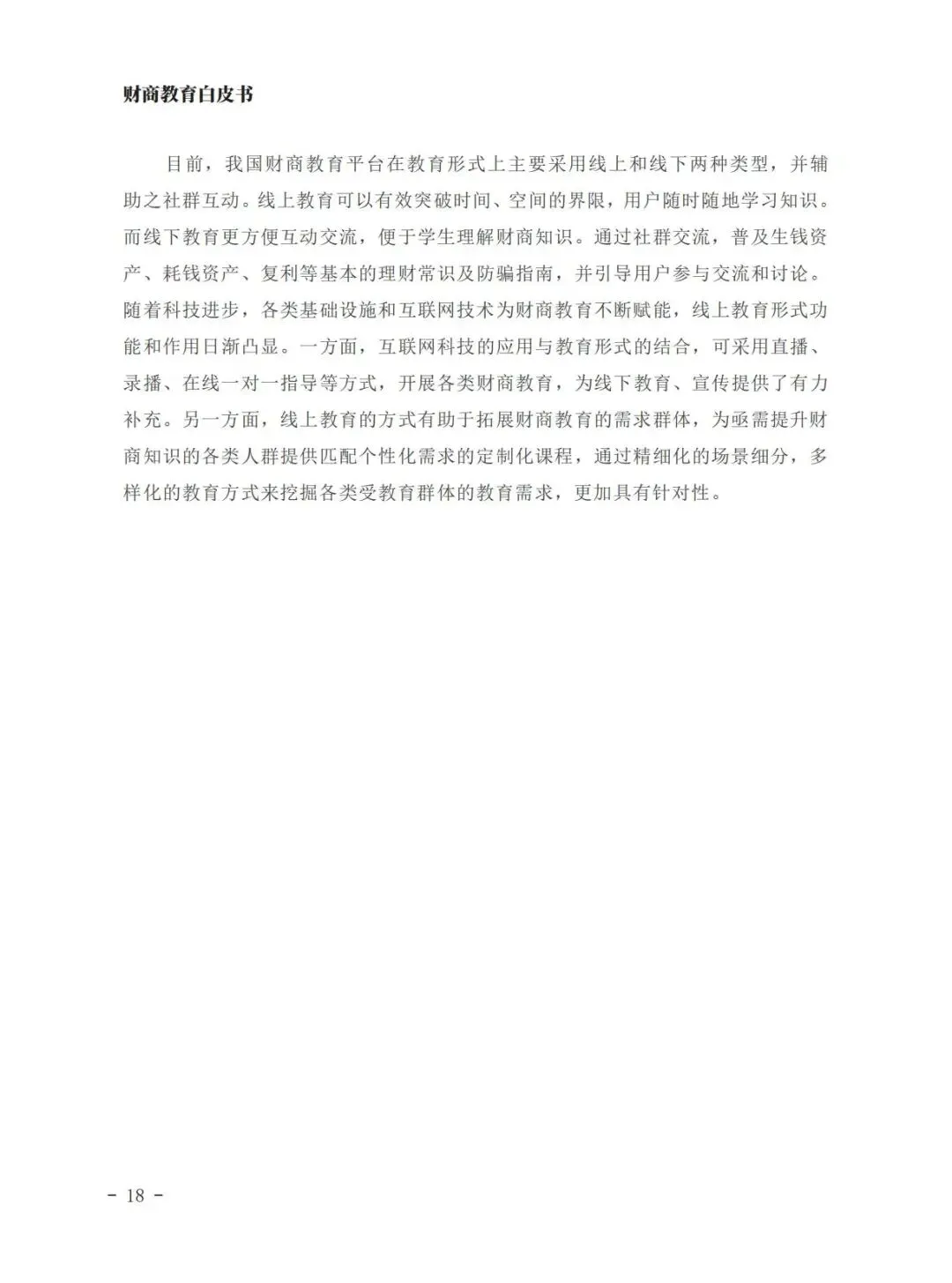 财商教育白皮书

目前，我国财商教育平台在教育形式上主要采用线上和线下两种类型，并辅助之社群互动。线上教育可以有效突破时间、空间的界限，用户随时随地学习知识。而线下教育更方便互动交流，便于学生理解财商知识。通过社群交流，普及生钱资产、耗钱资产、复利等基本的理财常识及防骗指南，并引导用户参与交流和讨论。随着科技进步，各类基础设施和互联网技术为财商教育不断赋能，线上教育形式功能和作用日渐凸显。一方面，互联网科技的应用与教育形式的结合，可采用直播、录播、在线一对一指导等方式，开展各类财商教育，为线下教育、宣传提供了有力补充。另一方面，线上教育的方式有助于拓展财商教育的需求群体，为亟需提升财商知识的各类人群提供匹配个性化需求的定制化课程，通过精细化的场景细分，多样化的教育方式来挖掘各类受教育群体的教育需求，更加具有针对性。

- 18 -